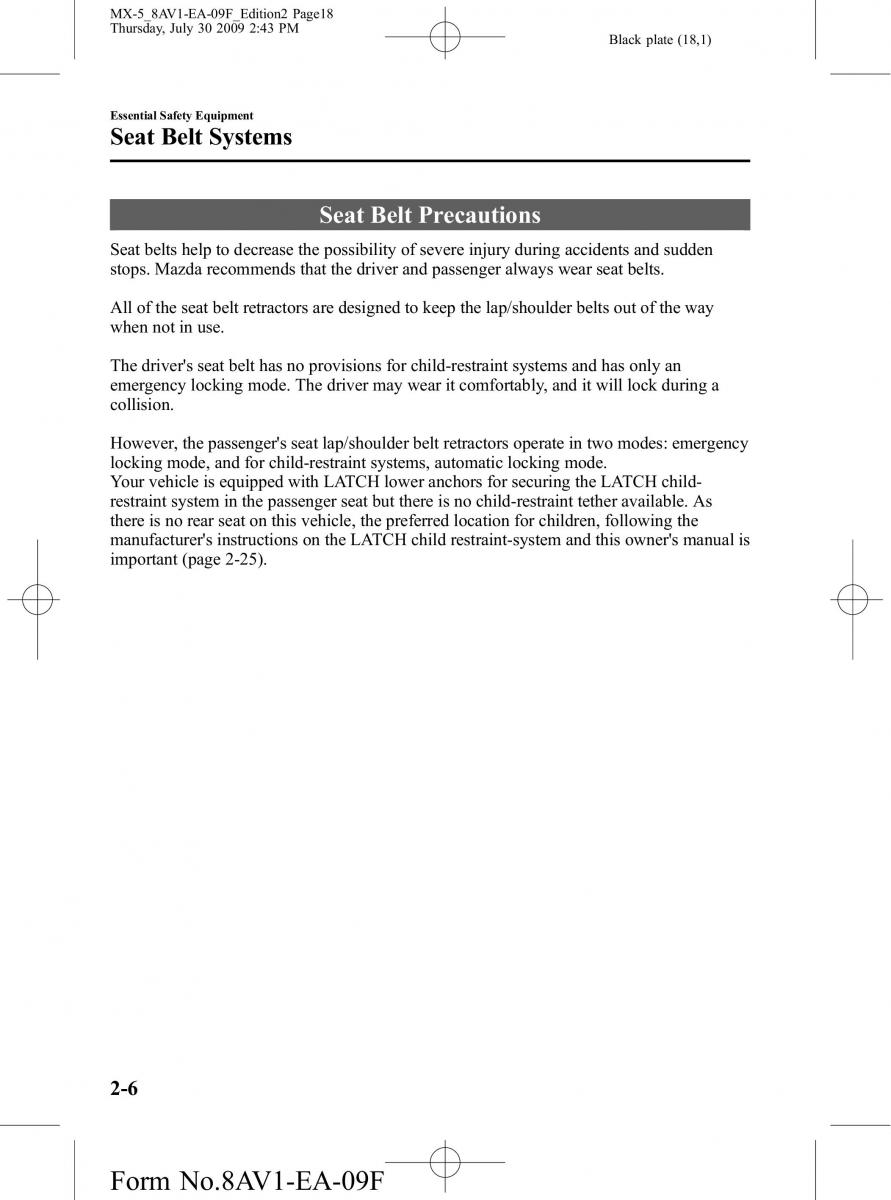 MX-5_8AV1-EA-09F_Edition2 Page18
Thursday, July 30 2009 2:43 PM

Black plate (18,1)

Essential Safety Equipment

Seat Belt Systems

Seat Belt Precautions

Seat belts help to decrease the possibility of severe injury during accidents and sudden stops. Mazda recommends that the driver and passenger always wear seat belts.

All of the seat belt retractors are designed to keep the lap/shoulder belts out of the way when not in use.

The driver's seat belt has no provisions for child-restraint systems and has only an emergency locking mode. The driver may wear it comfortably, and it will lock during a collision.

However, the passenger's seat lap/shoulder belt retractors operate in two modes: emergency locking mode, and for child-restraint systems, automatic locking mode.
Your vehicle is equipped with LATCH lower anchors for securing the LATCH child-restraint system in the passenger seat but there is no child-restraint tether available. As there is no rear seat on this vehicle, the preferred location for children, following the manufacturer's instructions on the LATCH child restraint-system and this owner's manual is important (page 2-25).

2-6

Form No.8AV1-EA-09F